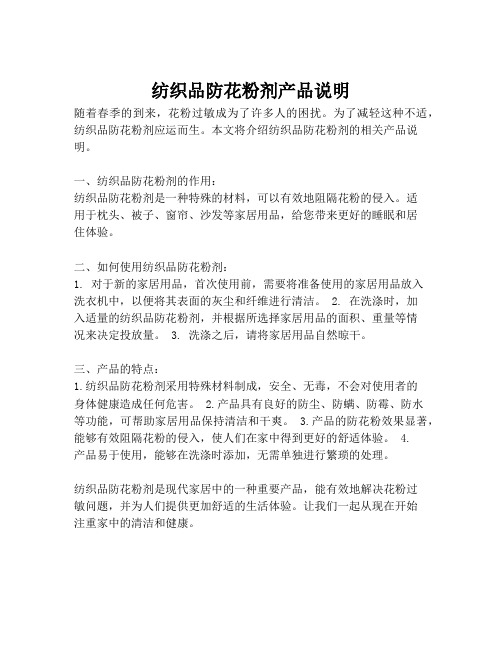 纺织品防花粉剂产品说明

随着春季的到来，花粉过敏成为了许多人的困扰。为了减轻这种不适，纺织品防花粉剂应运而生。本文将介绍纺织品防花粉剂的相关产品说明。

一、纺织品防花粉剂的作用：
纺织品防花粉剂是一种特殊的材料，可以有效地阻隔花粉的侵入。适用于枕头、被子、窗帘、沙发等家居用品，给您带来更好的睡眠和居住体验。

二、如何使用纺织品防花粉剂：
1. 对于新的家居用品，首次使用前，需要将准备使用的家居用品放入洗衣机中，以便将其表面的灰尘和纤维进行清洁。 2. 在洗涤时，加入适量的纺织品防花粉剂，并根据所选择家居用品的面积、重量等情况来决定投放量。 3. 洗涤之后，请将家居用品自然晾干。

三、产品的特点：
1.纺织品防花粉剂采用特殊材料制成，安全、无毒，不会对使用者的身体健康造成任何危害。 2.产品具有良好的防尘、防螨、防霉、防水等功能，可帮助家居用品保持清洁和干爽。 3.产品的防花粉效果显著，能够有效阻隔花粉的侵入，使人们在家中得到更好的舒适体验。 4.产品易于使用，能够在洗涤时添加，无需单独进行繁琐的处理。

纺织品防花粉剂是现代家居中的一种重要产品，能有效地解决花粉过敏问题，并为人们提供更加舒适的生活体验。让我们一起从现在开始注重家中的清洁和健康。